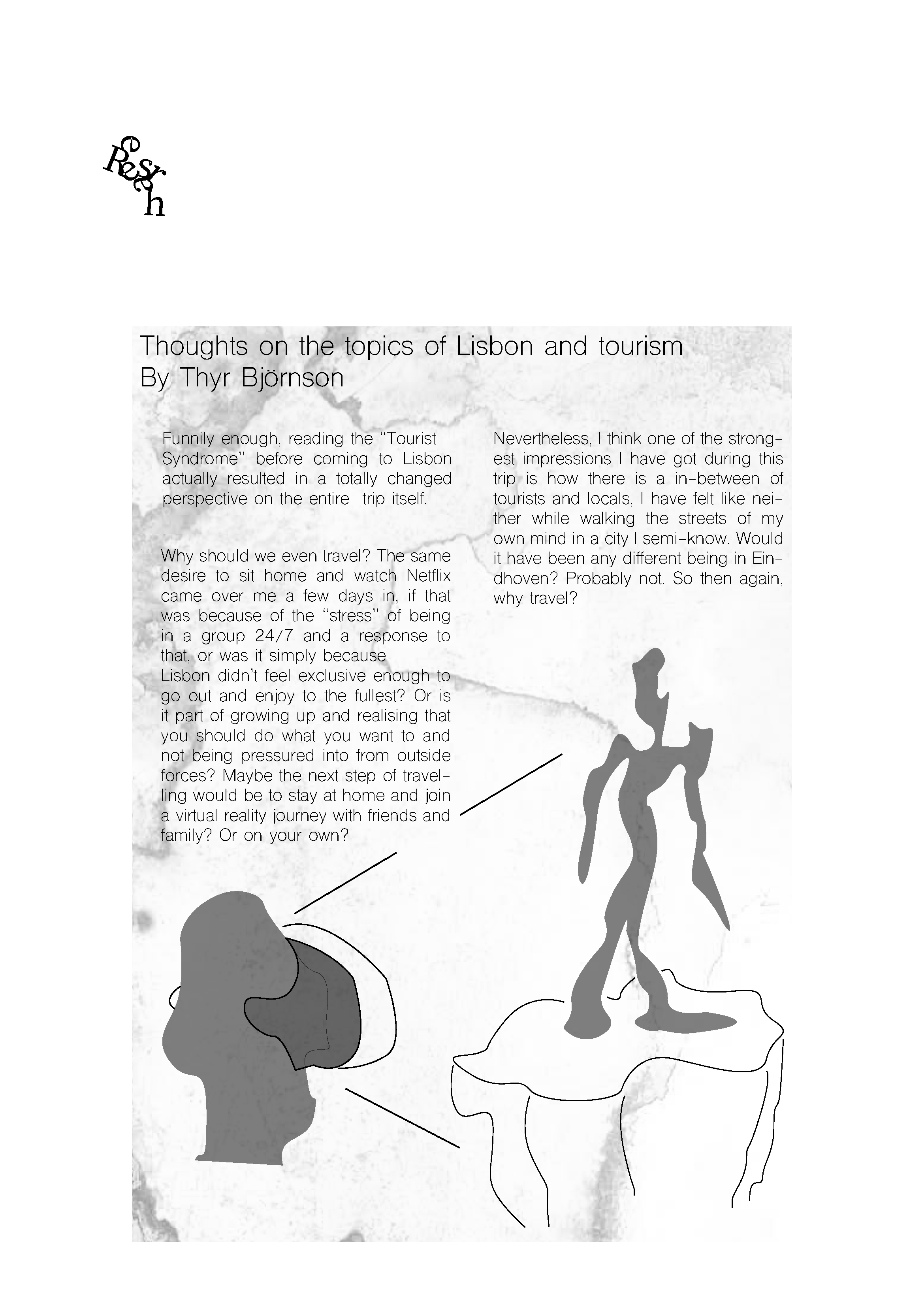 Research

Thoughts on the topics of Lisbon and tourism
By Thyr Björnson

Funnily enough, reading the "Tourist Syndrome" before coming to Lisbon actually resulted in a totally changed perspective on the entire trip itself.

Why should we even travel? The same desire to sit home and watch Netflix came over me a few days in, if that was because of the "stress" of being in a group 24/7 and a response to that, or was it simply because Lisbon didn't feel exclusive enough to go out and enjoy to the fullest? Or is it part of growing up and realising that you should do what you want to and not being pressured into from outside forces? Maybe the next step of travelling would be to stay at home and join a virtual reality journey with friends and family? Or on your own?

Nevertheless, I think one of the strongest impressions I have got during this trip is how there is a in-between of tourists and locals, I have felt like neither while walking the streets of my own mind in a city I semi-know. Would it have been any different being in Eindhoven? Probably not. So then again, why travel?